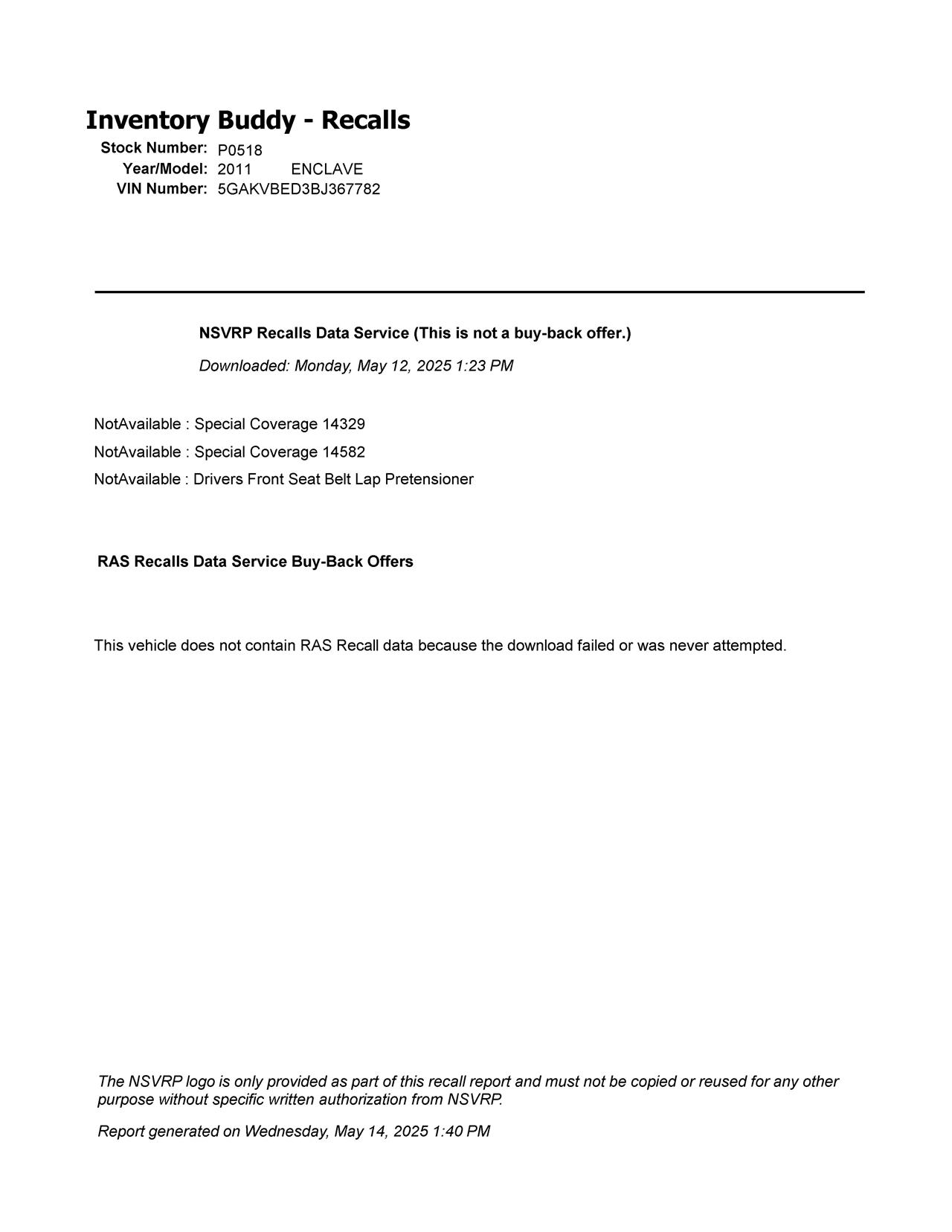 Inventory Buddy - Recalls

Stock Number: P0518
Year/Model: 2011 ENCLAVE
VIN Number: 5GAKVBED3BJ367782

NSVRP Recalls Data Service (This is not a buy-back offer.)

Downloaded: Monday, May 12, 2025 1:23 PM

NotAvailable : Special Coverage 14329
NotAvailable : Special Coverage 14582
NotAvailable : Drivers Front Seat Belt Lap Pretensioner

RAS Recalls Data Service Buy-Back Offers

This vehicle does not contain RAS Recall data because the download failed or was never attempted.

The NSVRP logo is only provided as part of this recall report and must not be copied or reused for any other purpose without specific written authorization from NSVRP.

Report generated on Wednesday, May 14, 2025 1:40 PM